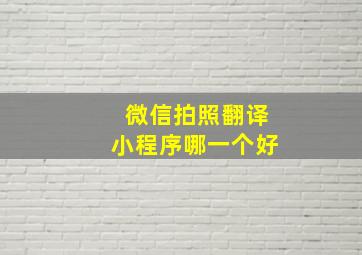 微信拍照翻译
小程序哪一个好